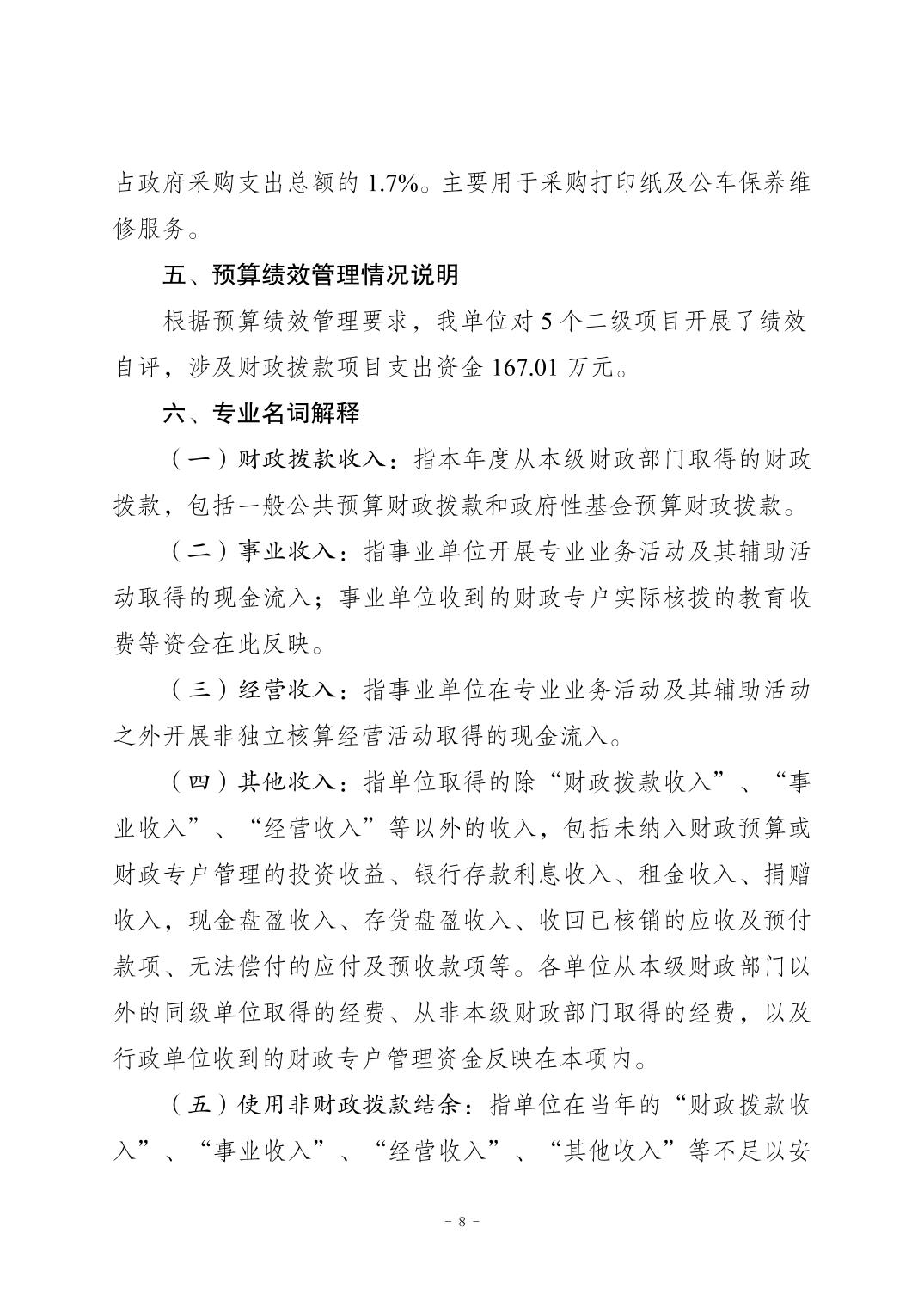 占政府采购支出总额的 1.7%。主要用于采购打印纸及公车保养维修服务。

五、预算绩效管理情况说明

根据预算绩效管理要求，我单位对 5 个二级项目开展了绩效自评，涉及财政拨款项目支出资金 167.01 万元。

六、专业名词解释

（一）财政拨款收入：指本年度从本级财政部门取得的财政拨款，包括一般公共预算财政拨款和政府性基金预算财政拨款。

（二）事业收入：指事业单位开展专业业务活动及其辅助活动取得的现金流入；事业单位收到的财政专户实际核拨的教育收费等资金在此反映。

（三）经营收入：指事业单位在专业业务活动及其辅助活动之外开展非独立核算经营活动取得的现金流入。

（四）其他收入：指单位取得的除“财政拨款收入”、“事业收入”、“经营收入”等以外的收入，包括未纳入财政预算或财政专户管理的投资收益、银行存款利息收入、租金收入、捐赠收入，现金盘盈收入、存货盘盈收入、收回已核销的应收及预付款项、无法偿付的应付及预收款项等。各单位从本级财政部门以外的同级单位取得的经费、从非本级财政部门取得的经费，以及行政单位收到的财政专户管理资金反映在本项内。

（五）使用非财政拨款结余：指单位在当年的“财政拨款收入”、“事业收入”、“经营收入”、“其他收入”等不足以安

－ 8 －